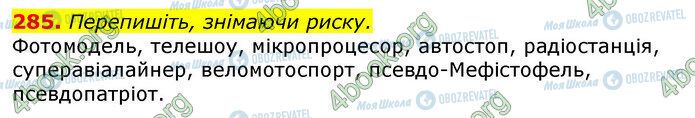 285. Перепишіть, знімаючи риску.

Фотомодель, телешоу, мікропроцесор, автостоп, радіостанція, суперавіалайнер, веломотоспорт, псевдо-Мефістофель, псевдопатріот.

4book.org Моя Школа OBOZREVATEL